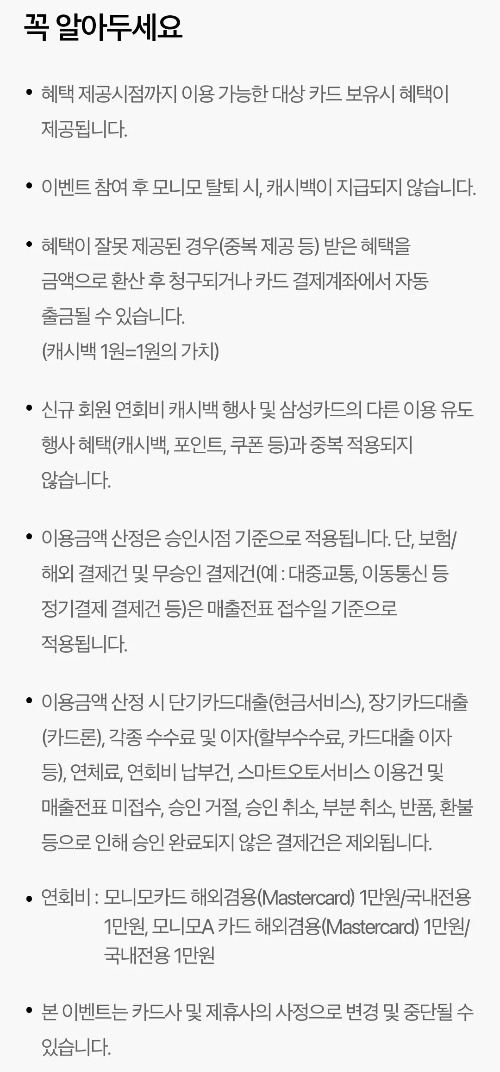 꼭 알아두세요

• 혜택 제공시점까지 이용 가능한 대상 카드 보유시 혜택이 제공됩니다.

• 이벤트 참여 후 모니모 탈퇴 시, 캐시백이 지급되지 않습니다.

• 혜택이 잘못 제공된 경우(중복 제공 등) 받은 혜택을 금액으로 환산 후 청구되거나 카드 결제계좌에서 자동 출금될 수 있습니다.
(캐시백 1원=1원의 가치)

• 신규 회원 연회비 캐시백 행사 및 삼성카드의 다른 이용 유도 행사 혜택(캐시백, 포인트, 쿠폰 등)과 중복 적용되지 않습니다.

• 이용금액 산정은 승인시점 기준으로 적용됩니다. 단, 보험/해외 결제건 및 무승인 결제건(예 : 대중교통, 이동통신 등 정기결제 결제건 등)은 매출전표 접수일 기준으로 적용됩니다.

• 이용금액 산정 시 단기카드대출(현금서비스), 장기카드대출(카드론), 각종 수수료 및 이자(할부수수료, 카드대출 이자 등), 연체료, 연회비 납부건, 스마트오토서비스 이용건 및 매출전표 미접수, 승인 거절, 승인 취소, 부분 취소, 반품, 환불 등으로 인해 승인 완료되지 않은 결제건은 제외됩니다.

• 연회비 : 모니모카드 해외겸용(Mastercard) 1만원/국내전용 1만원, 모니모A 카드 해외겸용(Mastercard) 1만원/국내전용 1만원

• 본 이벤트는 카드사 및 제휴사의 사정으로 변경 및 중단될 수 있습니다.